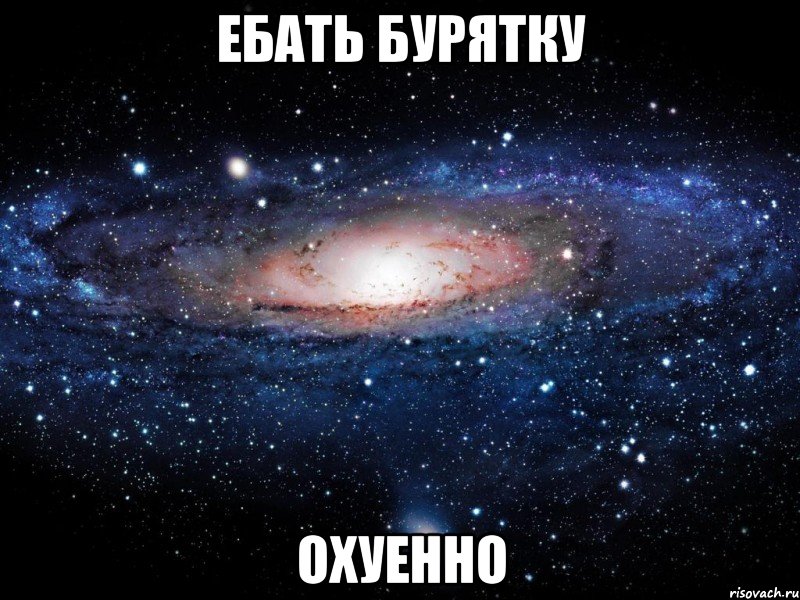 ЕБАТЬ БУРЯТКУ

ОХУЕННО

risovach.ru